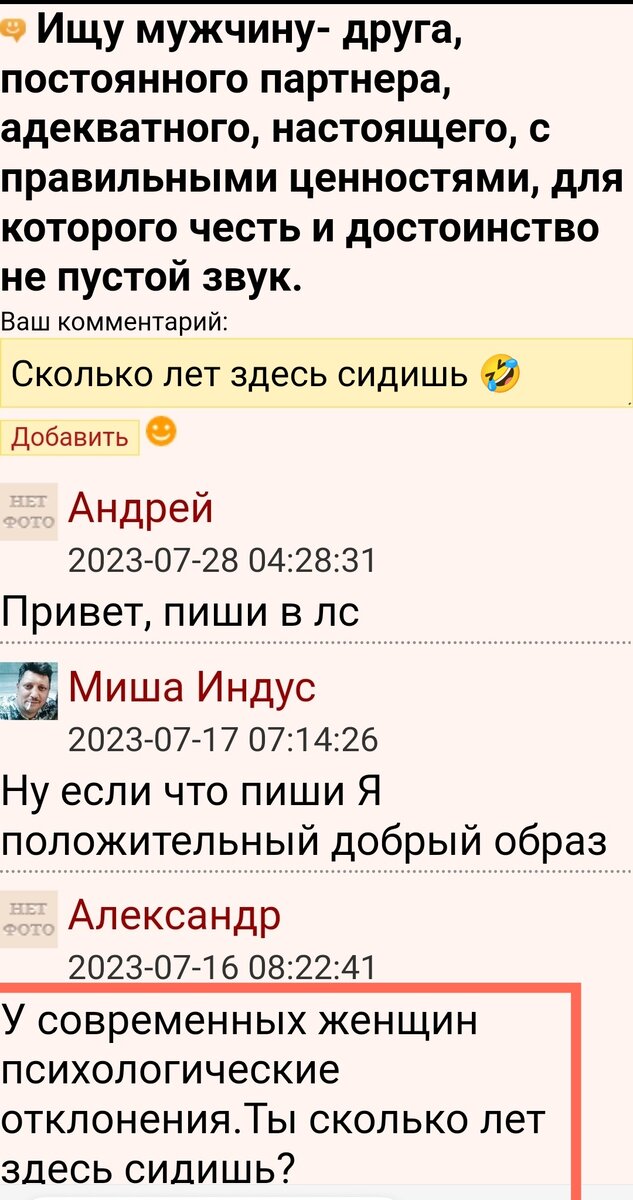 Ищу мужчину- друга, постоянного партнера, адекватного, настоящего, с правильными ценностями, для которого честь и достоинство не пустой звук.

Ваш комментарий:

Сколько лет здесь сидишь 🤣

Добавить

НЕТ ФОТО Андрей
2023-07-28 04:28:31
Привет, пиши в лс

Миша Индус
2023-07-17 07:14:26
Ну если что пиши Я положительный добрый образ

НЕТ ФОТО Александр
2023-07-16 08:22:41
У современных женщин психологические отклонения.Ты сколько лет здесь сидишь?